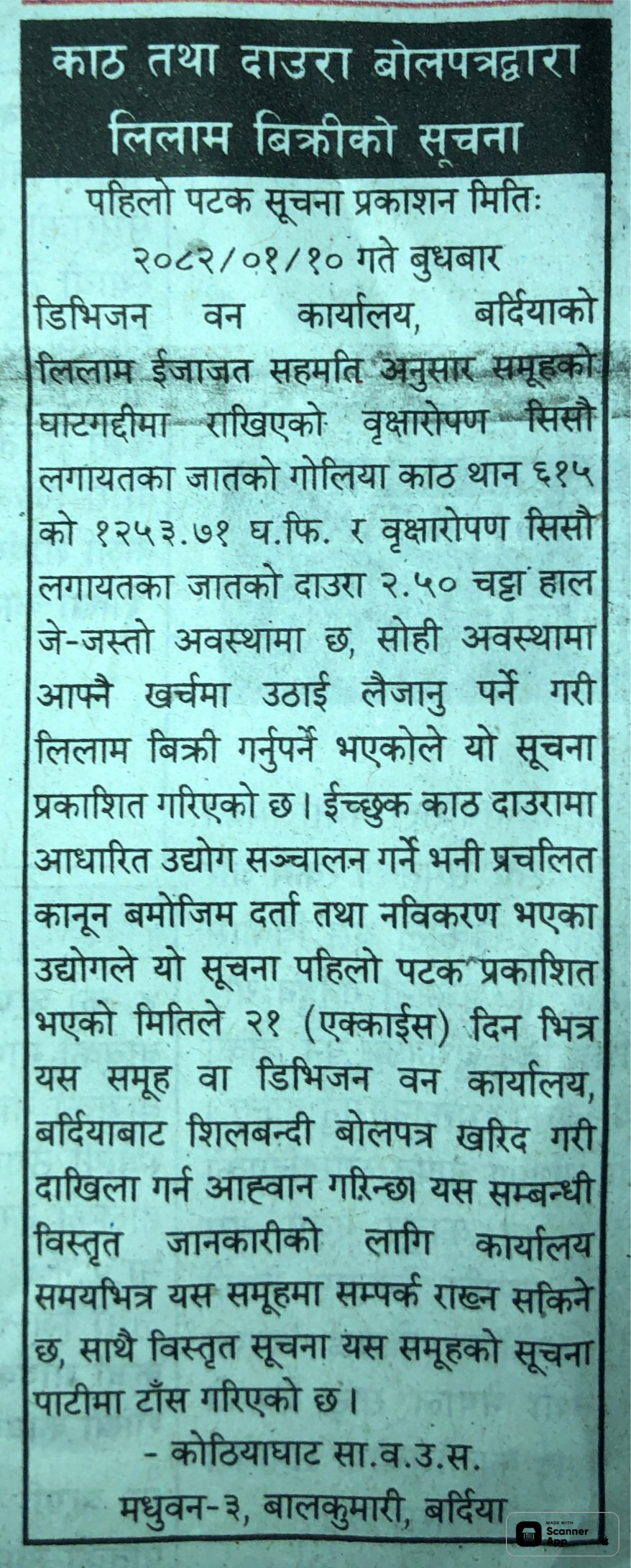 काठ तथा दाउरा बोलपत्रद्वारा लिलाम बिक्रीको सूचना

पहिलो पटक सूचना प्रकाशन मितिः २०८२/०१/१० गते बुधबार

डिभिजन वन कार्यालय, बर्दियाको लिलाम ईजाजत सहमति अनुसार समूहको घाटगद्दीमा राखिएको वृक्षारोपण सिसौ लगायतका जातको गोलिया काठ थान ६१५ को १२५३.७१ घ.फि. र वृक्षारोपण सिसौ लगायतका जातको दाउरा २.५० चट्टा हाल जे-जस्तो अवस्थामा छ, सोही अवस्थामा आफ्नै खर्चमा उठाई लैजानु पर्ने गरी लिलाम बिक्री गर्नुपर्ने भएकोले यो सूचना प्रकाशित गरिएको छ। ईच्छुक काठ दाउरामा आधारित उद्योग सञ्चालन गर्ने भनी प्रचलित कानून बमोजिम दर्ता तथा नविकरण भएका उद्योगले यो सूचना पहिलो पटक प्रकाशित भएको मितिले २१ (एक्काईस) दिन भित्र यस समूह वा डिभिजन वन कार्यालय, बर्दियाबाट शिलबन्दी बोलपत्र खरिद गरी दाखिला गर्न आह्वान गरिन्छ। यस सम्बन्धी विस्तृत जानकारीको लागि कार्यालय समयभित्र यस समूहमा सम्पर्क राख्न सकिने छ, साथै विस्तृत सूचना यस समूहको सूचना पाटीमा टाँस गरिएको छ।

- कोठियाघाट सा.व.उ.स.
मधुवन-३, बालकुमारी, बर्दिया

MADE WITH Scanner App